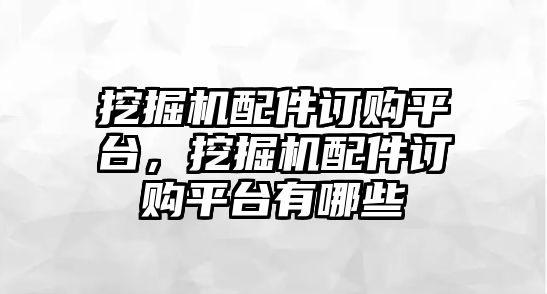 挖掘机配件订购平台，挖掘机配件订购平台有哪些